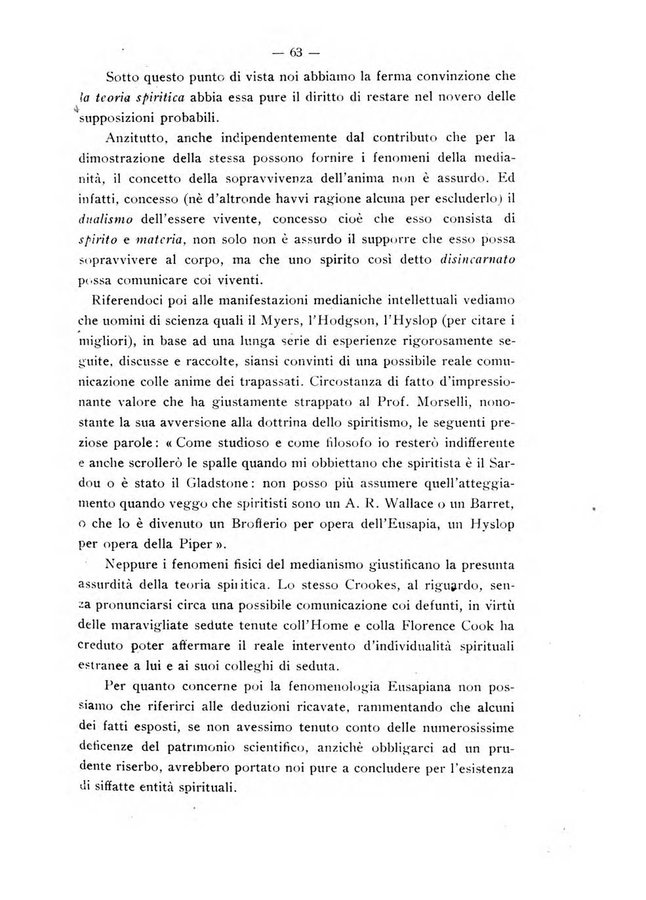 — 63 —

Sotto questo punto di vista noi abbiamo la ferma convinzione che la teoria spiritica abbia essa pure il diritto di restare nel novero delle supposizioni probabili.

Anzitutto, anche indipendentemente dal contributo che per la dimostrazione della stessa possono fornire i fenomeni della medianità, il concetto della sopravvivenza dell'anima non è assurdo. Ed infatti, concesso (nè d'altronde havvi ragione alcuna per escluderlo) il dualismo dell'essere vivente, concesso cioè che esso consista di spirito e materia, non solo non è assurdo il supporre che esso possa sopravvivere al corpo, ma che uno spirito così detto disincarnato possa comunicare coi viventi.

Riferendoci poi alle manifestazioni medianiche intellettuali vediamo che uomini di scienza quali il Myers, l'Hodgson, l'Hyslop (per citare i migliori), in base ad una lunga serie di esperienze rigorosamente seguite, discusse e raccolte, siansi convinti di una possibile reale comunicazione colle anime dei trapassati. Circostanza di fatto d'impressionante valore che ha giustamente strappato al Prof. Morselli, nonostante la sua avversione alla dottrina dello spiritismo, le seguenti preziose parole: « Come studioso e come filosofo io resterò indifferente e anche scrollerò le spalle quando mi obbiettano che spiritista è il Sardou o è stato il Gladstone: non posso più assumere quell'atteggiamento quando veggo che spiritisti sono un A. R. Wallace o un Barret, o che lo è divenuto un Brofferio per opera dell'Eusapia, un Hyslop per opera della Piper ».

Neppure i fenomeni fisici del medianismo giustificano la presunta assurdità della teoria spiritica. Lo stesso Crookes, al riguardo, senza pronunciarsi circa una possibile comunicazione coi defunti, in virtù delle maravigliate sedute tenute coll'Home e colla Florence Cook ha creduto poter affermare il reale intervento d'individualità spirituali estranee a lui e ai suoi colleghi di seduta.

Per quanto concerne poi la fenomenologia Eusapiana non possiamo che riferirci alle deduzioni ricavate, rammentando che alcuni dei fatti esposti, se non avessimo tenuto conto delle numerosissime deficenze del patrimonio scientifico, anzichè obbligarci ad un prudente riserbo, avrebbero portato noi pure a concludere per l'esistenza di siffatte entità spirituali.